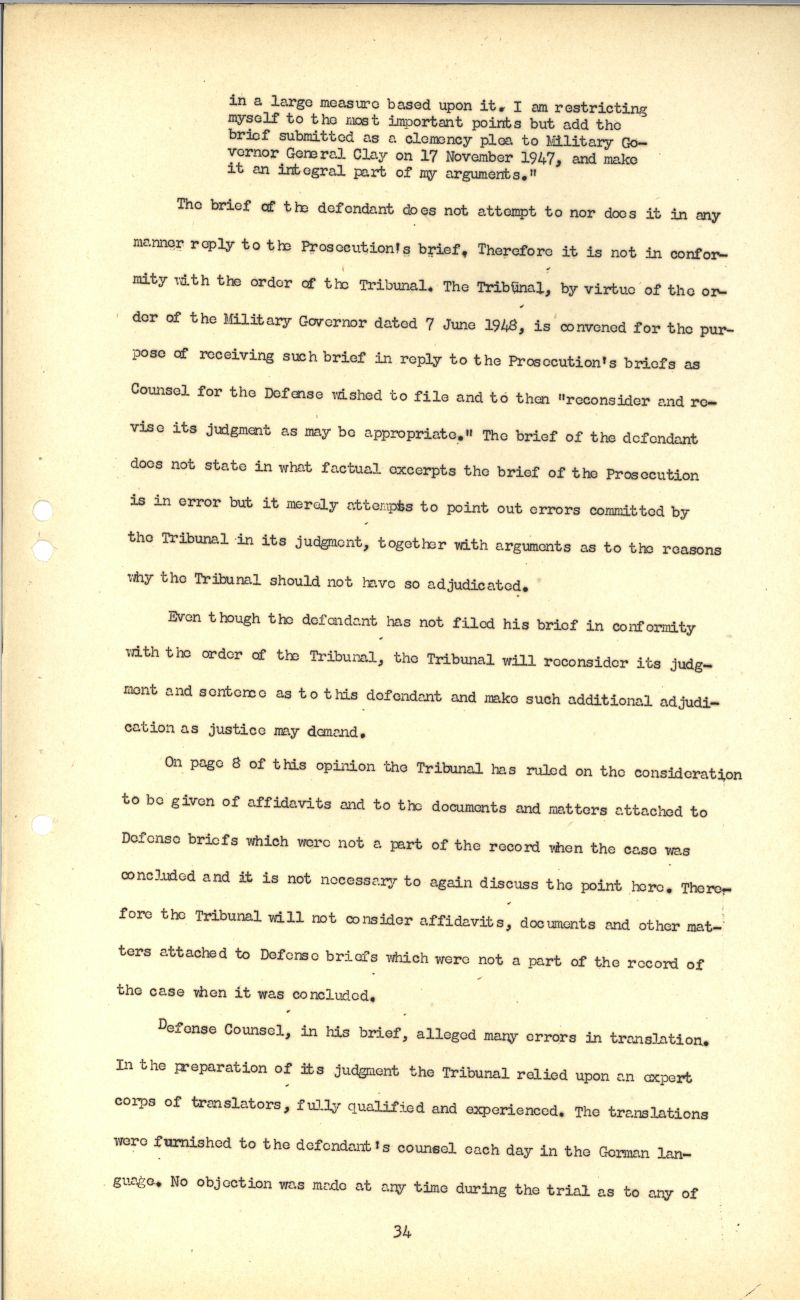 in a large measure based upon it. I am restricting myself to the most important points but add the brief submitted as a clemency plea to Military Governor General Clay on 17 November 1947, and make it an integral part of my arguments."

The brief of the defendant does not attempt to nor does it in any manner reply to the Prosecution's brief. Therefore it is not in conformity with the order of the Tribunal. The Tribunal, by virtue of the order of the Military Governor dated 7 June 1948, is convened for the purpose of receiving such brief in reply to the Prosecution's briefs as Counsel for the Defense wished to file and to then "reconsider and revise its judgment as may be appropriate." The brief of the defendant does not state in what factual excerpts the brief of the Prosecution is in error but it merely attempts to point out errors committed by the Tribunal in its judgment, together with arguments as to the reasons why the Tribunal should not have so adjudicated.

Even though the defendant has not filed his brief in conformity with the order of the Tribunal, the Tribunal will reconsider its judgment and sentence as to this defendant and make such additional adjudication as justice may demand.

On page 8 of this opinion the Tribunal has ruled on the consideration to be given of affidavits and to the documents and matters attached to Defense briefs which were not a part of the record when the case was concluded and it is not necessary to again discuss the point here. Therefore the Tribunal will not consider affidavits, documents and other matters attached to Defense briefs which were not a part of the record of the case when it was concluded.

Defense Counsel, in his brief, alleged many errors in translation. In the preparation of its judgment the Tribunal relied upon an expert corps of translators, fully qualified and experienced. The translations were furnished to the defendant's counsel each day in the German language. No objection was made at any time during the trial as to any of

34